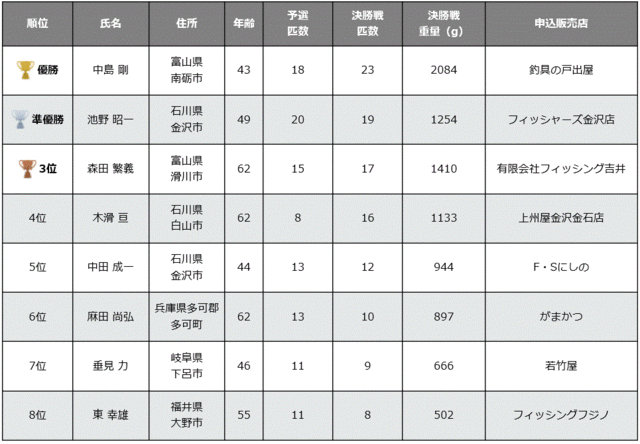 | 順位 | 氏名 | 住所 | 年齢 | 予選匹数 | 決勝戦匹数 | 決勝戦重量（g） | 申込販売店 |
|---|---|---|---|---|---|---|---|
| 優勝 | 中島 剛 | 富山県南砺市 | 43 | 18 | 23 | 2084 | 釣具の戸出屋 |
| 準優勝 | 池野 昭一 | 石川県金沢市 | 49 | 20 | 19 | 1254 | フィッシャーズ金沢店 |
| 3位 | 森田 繁義 | 富山県滑川市 | 62 | 15 | 17 | 1410 | 有限会社フィッシング吉井 |
| 4位 | 木滑 亘 | 石川県白山市 | 62 | 8 | 16 | 1133 | 上州屋金沢金石店 |
| 5位 | 中田 成一 | 石川県金沢市 | 44 | 13 | 12 | 944 | F・Sにしの |
| 6位 | 麻田 尚弘 | 兵庫県多可郡多可町 | 62 | 13 | 10 | 897 | がまかつ |
| 7位 | 垂見 力 | 岐阜県下呂市 | 46 | 11 | 9 | 666 | 若竹屋 |
| 8位 | 東 幸雄 | 福井県大野市 | 55 | 11 | 8 | 502 | フィッシングフジノ |